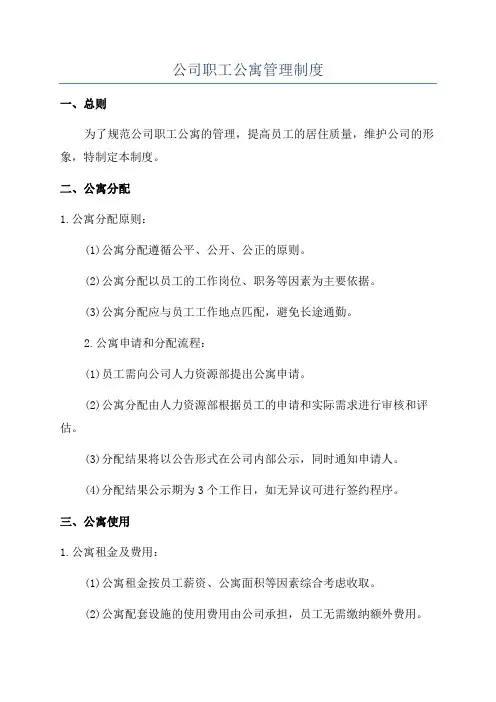 公司职工公寓管理制度

一、总则

为了规范公司职工公寓的管理，提高员工的居住质量，维护公司的形象，特制定本制度。

二、公寓分配

1.公寓分配原则：

(1)公寓分配遵循公平、公开、公正的原则。

(2)公寓分配以员工的工作岗位、职务等因素为主要依据。

(3)公寓分配应与员工工作地点匹配，避免长途通勤。

2.公寓申请和分配流程：

(1)员工需向公司人力资源部提出公寓申请。

(2)公寓分配由人力资源部根据员工的申请和实际需求进行审核和评估。

(3)分配结果将以公告形式在公司内部公示，同时通知申请人。

(4)分配结果公示期为3个工作日，如无异议可进行签约程序。

三、公寓使用

1.公寓租金及费用：

(1)公寓租金按员工薪资、公寓面积等因素综合考虑收取。

(2)公寓配套设施的使用费用由公司承担，员工无需缴纳额外费用。